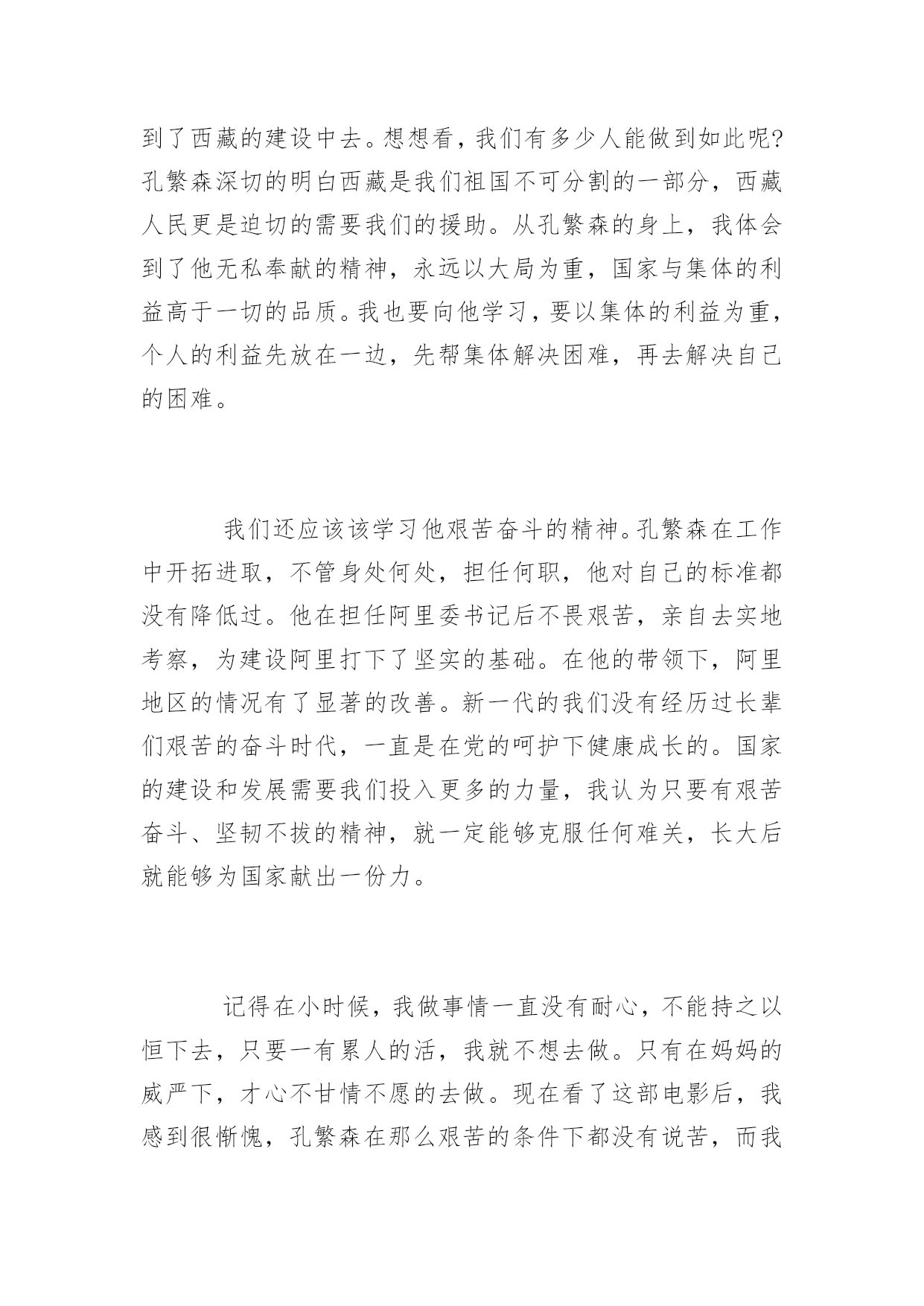 到了西藏的建设中去。想想看，我们有多少人能做到如此呢?孔繁森深切的明白西藏是我们祖国不可分割的一部分，西藏人民更是迫切的需要我们的援助。从孔繁森的身上，我体会到了他无私奉献的精神，永远以大局为重，国家与集体的利益高于一切的品质。我也要向他学习，要以集体的利益为重，个人的利益先放在一边，先帮集体解决困难，再去解决自己的困难。

我们还应该该学习他艰苦奋斗的精神。孔繁森在工作中开拓进取，不管身处何处，担任何职，他对自己的标准都没有降低过。他在担任阿里委书记后不畏艰苦，亲自去实地考察，为建设阿里打下了坚实的基础。在他的带领下，阿里地区的情况有了显著的改善。新一代的我们没有经历过长辈们艰苦的奋斗时代，一直是在党的呵护下健康成长的。国家的建设和发展需要我们投入更多的力量，我认为只要有艰苦奋斗、坚韧不拔的精神，就一定能够克服任何难关，长大后就能够为国家献出一份力。

记得在小时候，我做事情一直没有耐心，不能持之以恒下去，只要一有累人的活，我就不想去做。只有在妈妈的威严下，才心不甘情不愿的去做。现在看了这部电影后，我感到很惭愧，孔繁森在那么艰苦的条件下都没有说苦，而我